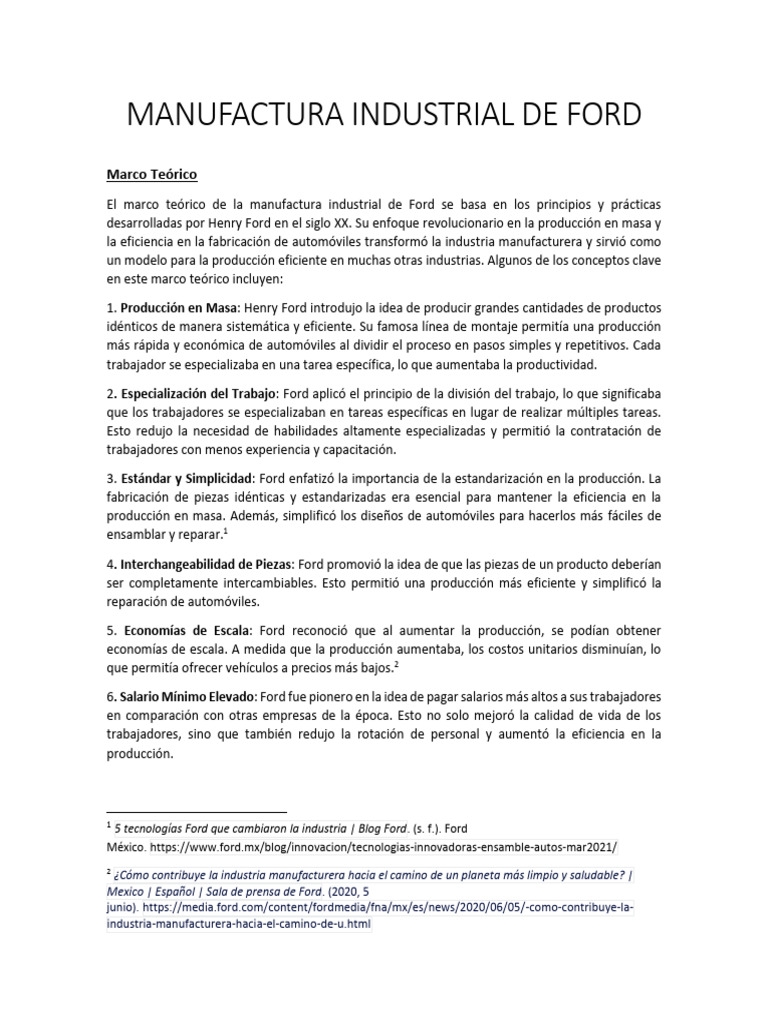 MANUFACTURA INDUSTRIAL DE FORD

Marco Teórico

El marco teórico de la manufactura industrial de Ford se basa en los principios y prácticas desarrolladas por Henry Ford en el siglo XX. Su enfoque revolucionario en la producción en masa y la eficiencia en la fabricación de automóviles transformó la industria manufacturera y sirvió como un modelo para la producción eficiente en muchas otras industrias. Algunos de los conceptos clave en este marco teórico incluyen:

1. Producción en Masa: Henry Ford introdujo la idea de producir grandes cantidades de productos idénticos de manera sistemática y eficiente. Su famosa línea de montaje permitía una producción más rápida y económica de automóviles al dividir el proceso en pasos simples y repetitivos. Cada trabajador se especializaba en una tarea específica, lo que aumentaba la productividad.

2. Especialización del Trabajo: Ford aplicó el principio de la división del trabajo, lo que significaba que los trabajadores se especializaban en tareas específicas en lugar de realizar múltiples tareas. Esto redujo la necesidad de habilidades altamente especializadas y permitió la contratación de trabajadores con menos experiencia y capacitación.

3. Estándar y Simplicidad: Ford enfatizó la importancia de la estandarización en la producción. La fabricación de piezas idénticas y estandarizadas era esencial para mantener la eficiencia en la producción en masa. Además, simplificó los diseños de automóviles para hacerlos más fáciles de ensamblar y reparar.$^1$

4. Interchangeabilidad de Piezas: Ford promovió la idea de que las piezas de un producto deberían ser completamente intercambiables. Esto permitió una producción más eficiente y simplificó la reparación de automóviles.

5. Economías de Escala: Ford reconoció que al aumentar la producción, se podían obtener economías de escala. A medida que la producción aumentaba, los costos unitarios disminuían, lo que permitía ofrecer vehículos a precios más bajos.$^2$

6. Salario Mínimo Elevado: Ford fue pionero en la idea de pagar salarios más altos a sus trabajadores en comparación con otras empresas de la época. Esto no solo mejoró la calidad de vida de los trabajadores, sino que también redujo la rotación de personal y aumentó la eficiencia en la producción.

$^1$ 5 tecnologías Ford que cambiaron la industria | Blog Ford. (s. f.). Ford México. https://www.ford.mx/blog/innovacion/tecnologias-innovadoras-ensamble-autos-mar2021/

$^2$ ¿Cómo contribuye la industria manufacturera hacia el camino de un planeta más limpio y saludable? | Mexico | Español | Sala de prensa de Ford. (2020, 5 junio). https://media.ford.com/content/fordmedia/fna/mx/es/news/2020/06/05/-como-contribuye-la-industria-manufacturera-hacia-el-camino-de-u.html